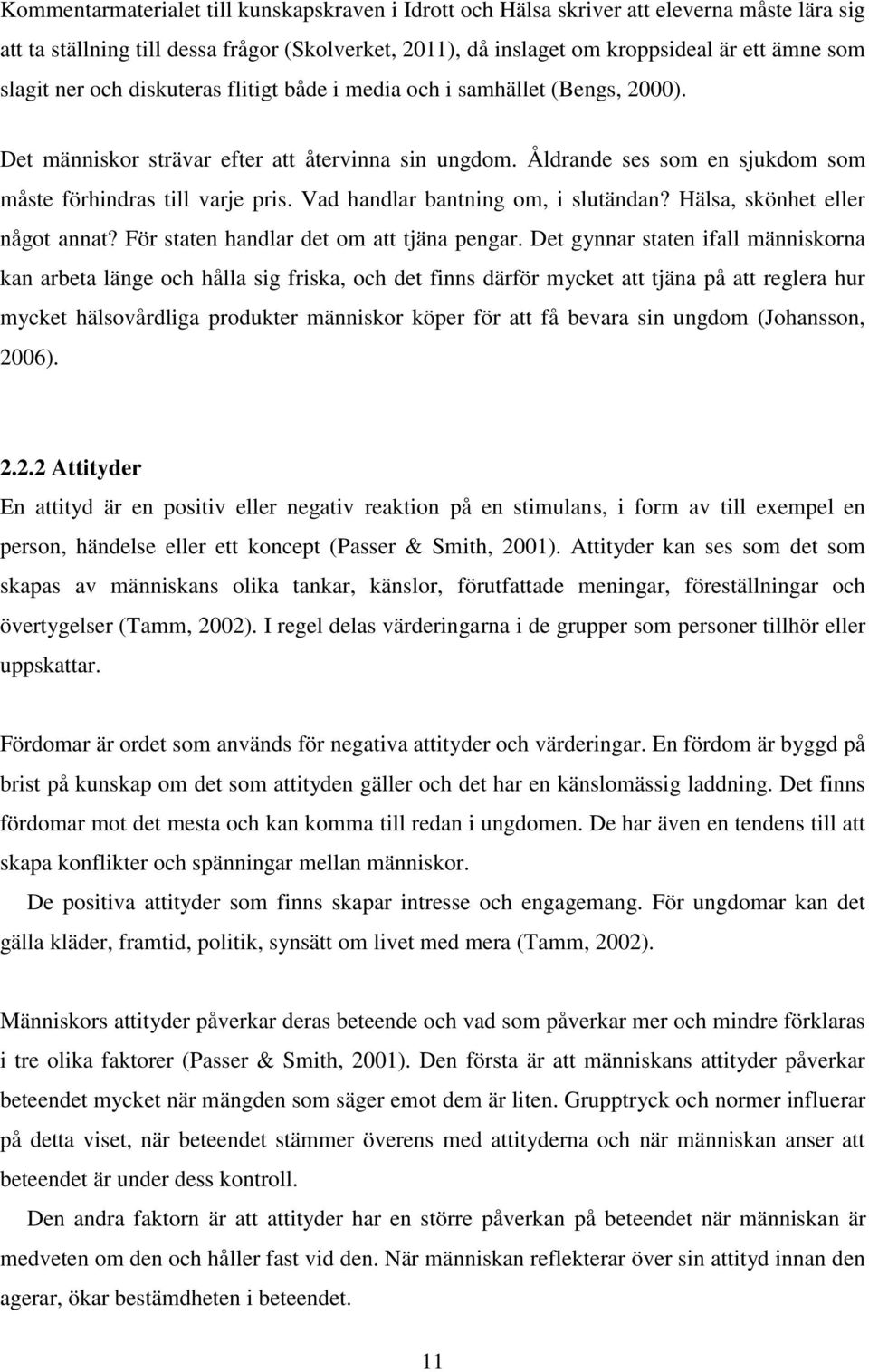 Kommentarmaterialet till kunskapskraven i Idrott och Hälsa skriver att eleverna måste lära sig att ta ställning till dessa frågor (Skolverket, 2011), då inslaget om kroppsideal är ett ämne som slagit ner och diskuteras flitigt både i media och i samhället (Bengs, 2000). Det människor strävar efter att återvinna sin ungdom. Åldrande ses som en sjukdom som måste förhindras till varje pris. Vad handlar bantning om, i slutändan? Hälsa, skönhet eller något annat? För staten handlar det om att tjäna pengar. Det gynnar staten ifall människorna kan arbeta länge och hålla sig friska, och det finns därför mycket att tjäna på att reglera hur mycket hälsovårdliga produkter människor köper för att få bevara sin ungdom (Johansson, 2006).

2.2.2 Attityder

En attityd är en positiv eller negativ reaktion på en stimulans, i form av till exempel en person, händelse eller ett koncept (Passer & Smith, 2001). Attityder kan ses som det som skapas av människans olika tankar, känslor, förutfattade meningar, föreställningar och övertygelser (Tamm, 2002). I regel delas värderingarna i de grupper som personer tillhör eller uppskattar.

Fördomar är ordet som används för negativa attityder och värderingar. En fördom är byggd på brist på kunskap om det som attityden gäller och det har en känslomässig laddning. Det finns fördomar mot det mesta och kan komma till redan i ungdomen. De har även en tendens till att skapa konflikter och spänningar mellan människor.

De positiva attityder som finns skapar intresse och engagemang. För ungdomar kan det gälla kläder, framtid, politik, synsätt om livet med mera (Tamm, 2002).

Människors attityder påverkar deras beteende och vad som påverkar mer och mindre förklaras i tre olika faktorer (Passer & Smith, 2001). Den första är att människans attityder påverkar beteendet mycket när mängden som säger emot dem är liten. Grupptryck och normer influerar på detta viset, när beteendet stämmer överens med attityderna och när människan anser att beteendet är under dess kontroll.

Den andra faktorn är att attityder har en större påverkan på beteendet när människan är medveten om den och håller fast vid den. När människan reflekterar över sin attityd innan den agerar, ökar bestämdheten i beteendet.

11